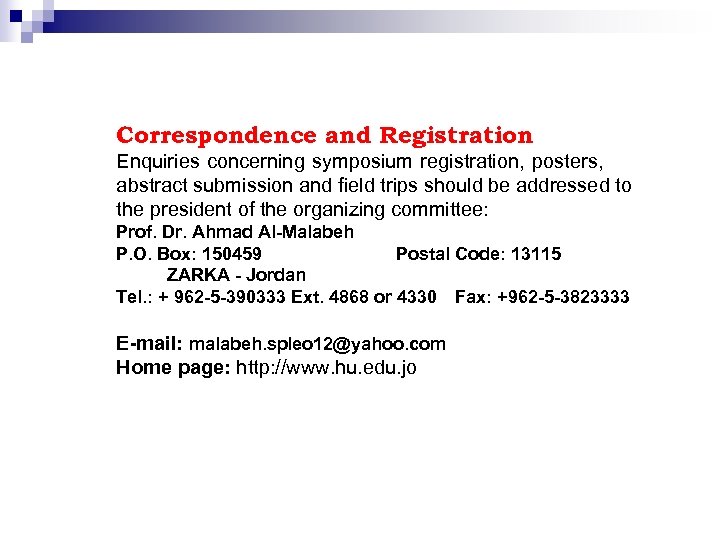 Correspondence and Registration

Enquiries concerning symposium registration, posters, abstract submission and field trips should be addressed to the president of the organizing committee:

Prof. Dr. Ahmad Al-Malabeh

P.O. Box: 150459 Postal Code: 13115

ZARKA - Jordan

Tel.: + 962-5-390333 Ext. 4868 or 4330 Fax: +962-5-3823333

E-mail: malabeh.spleo12@yahoo.com

Home page: http://www.hu.edu.jo